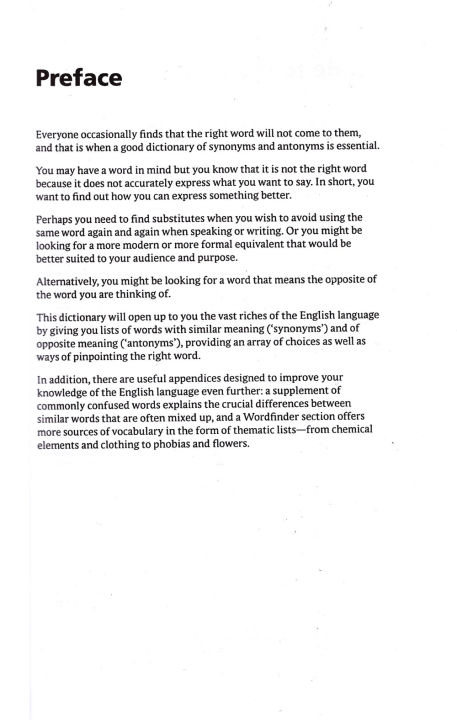 Preface

Everyone occasionally finds that the right word will not come to them, and that is when a good dictionary of synonyms and antonyms is essential.

You may have a word in mind but you know that it is not the right word because it does not accurately express what you want to say. In short, you want to find out how you can express something better.

Perhaps you need to find substitutes when you wish to avoid using the same word again and again when speaking or writing. Or you might be looking for a more modern or more formal equivalent that would be better suited to your audience and purpose.

Alternatively, you might be looking for a word that means the opposite of the word you are thinking of.

This dictionary will open up to you the vast riches of the English language by giving you lists of words with similar meaning ('synonyms') and of opposite meaning ('antonyms'), providing an array of choices as well as ways of pinpointing the right word.

In addition, there are useful appendices designed to improve your knowledge of the English language even further: a supplement of commonly confused words explains the crucial differences between similar words that are often mixed up, and a Wordfinder section offers more sources of vocabulary in the form of thematic lists—from chemical elements and clothing to phobias and flowers.